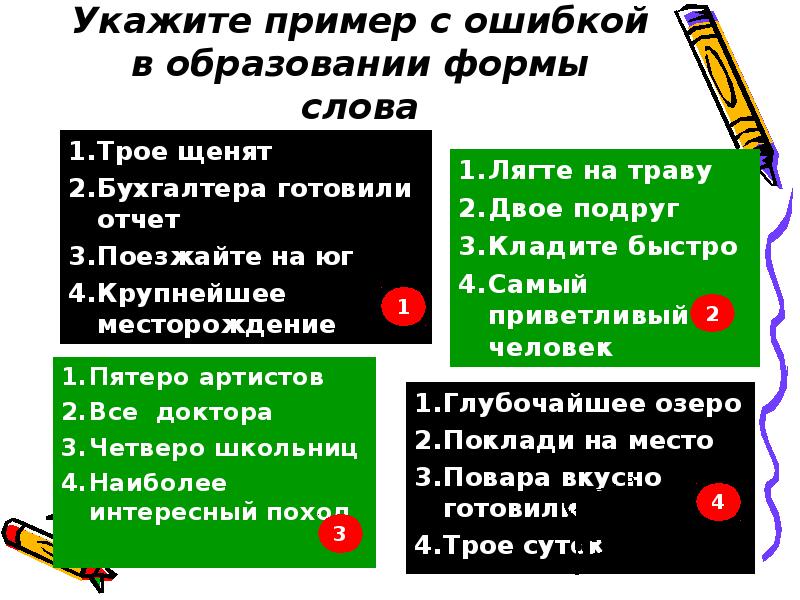 Укажите пример с ошибкой в образовании формы слова

1.Трое щенят
2.Бухгалтера готовили отчет
3.Поезжайте на юг
4.Крупнейшее месторождение

1

1.Лягте на траву
2.Двое подруг
3.Кладите быстро
4.Самый приветливый человек

2

1.Пятеро артистов
2.Все доктора
3.Четверо школьниц
4.Наиболее интересный поход

3

1.Глубочайшее озеро
2.Поклади на место
3.Повара вкусно готовили
4.Трое суток

4